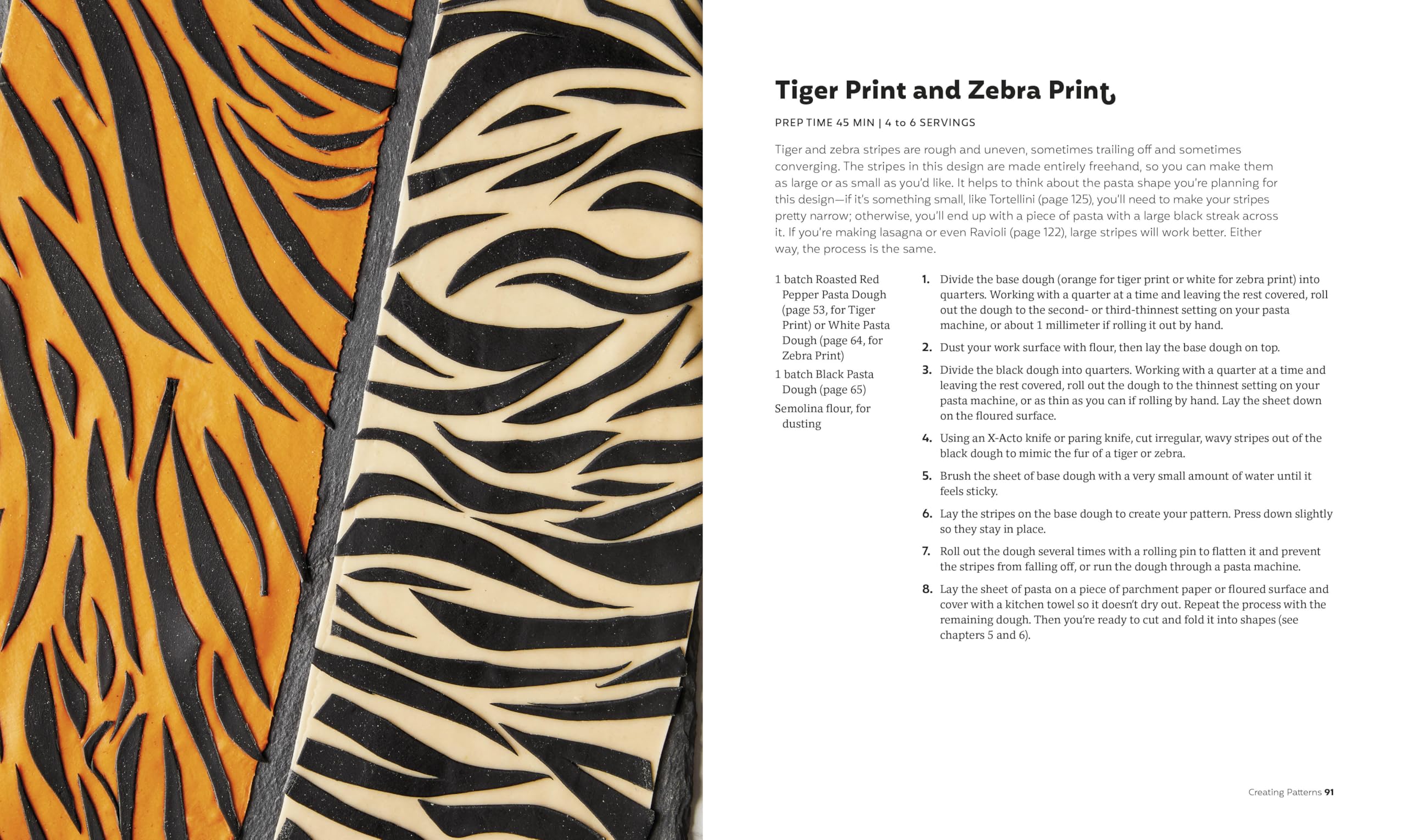 Tiger Print and Zebra Print

PREP TIME 45 MIN | 4 to 6 SERVINGS

Tiger and zebra stripes are rough and uneven, sometimes trailing off and sometimes converging. The stripes in this design are made entirely freehand, so you can make them as large or as small as you'd like. It helps to think about the pasta shape you're planning for this design—if it's something small, like Tortellini (page 125), you'll need to make your stripes pretty narrow; otherwise, you'll end up with a piece of pasta with a large black streak across it. If you're making lasagna or even Ravioli (page 122), large stripes will work better. Either way, the process is the same.

1 batch Roasted Red Pepper Pasta Dough (page 53, for Tiger Print) or White Pasta Dough (page 64, for Zebra Print)

1 batch Black Pasta Dough (page 65)

Semolina flour, for dusting

1. Divide the base dough (orange for tiger print or white for zebra print) into quarters. Working with a quarter at a time and leaving the rest covered, roll out the dough to the second- or third-thinnest setting on your pasta machine, or about 1 millimeter if rolling it out by hand.

2. Dust your work surface with flour, then lay the base dough on top.

3. Divide the black dough into quarters. Working with a quarter at a time and leaving the rest covered, roll out the dough to the thinnest setting on your pasta machine, or as thin as you can if rolling by hand. Lay the sheet down on the floured surface.

4. Using an X-Acto knife or paring knife, cut irregular, wavy stripes out of the black dough to mimic the fur of a tiger or zebra.

5. Brush the sheet of base dough with a very small amount of water until it feels sticky.

6. Lay the stripes on the base dough to create your pattern. Press down slightly so they stay in place.

7. Roll out the dough several times with a rolling pin to flatten it and prevent the stripes from falling off, or run the dough through a pasta machine.

8. Lay the sheet of pasta on a piece of parchment paper or floured surface and cover with a kitchen towel so it doesn't dry out. Repeat the process with the remaining dough. Then you're ready to cut and fold it into shapes (see chapters 5 and 6).

Creating Patterns 91